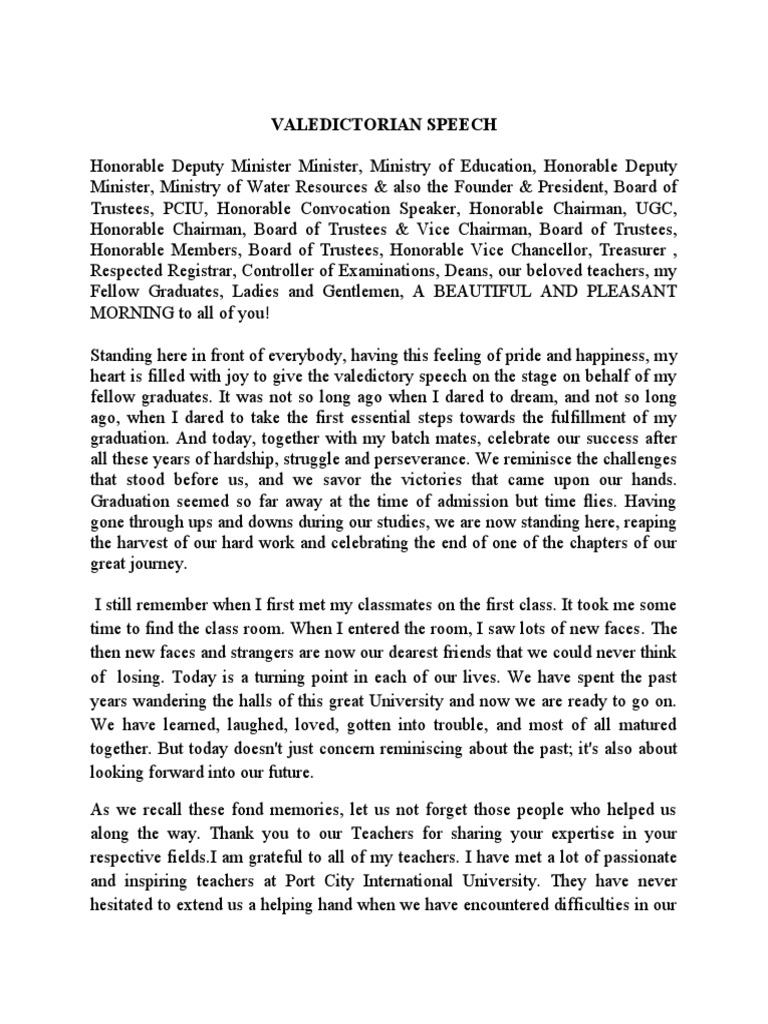 VALEDICTORIAN SPEECH

Honorable Deputy Minister Minister, Ministry of Education, Honorable Deputy Minister, Ministry of Water Resources & also the Founder & President, Board of Trustees, PCIU, Honorable Convocation Speaker, Honorable Chairman, UGC, Honorable Chairman, Board of Trustees & Vice Chairman, Board of Trustees, Honorable Members, Board of Trustees, Honorable Vice Chancellor, Treasurer , Respected Registrar, Controller of Examinations, Deans, our beloved teachers, my Fellow Graduates, Ladies and Gentlemen, A BEAUTIFUL AND PLEASANT MORNING to all of you!

Standing here in front of everybody, having this feeling of pride and happiness, my heart is filled with joy to give the valedictory speech on the stage on behalf of my fellow graduates. It was not so long ago when I dared to dream, and not so long ago, when I dared to take the first essential steps towards the fulfillment of my graduation. And today, together with my batch mates, celebrate our success after all these years of hardship, struggle and perseverance. We reminisce the challenges that stood before us, and we savor the victories that came upon our hands. Graduation seemed so far away at the time of admission but time flies. Having gone through ups and downs during our studies, we are now standing here, reaping the harvest of our hard work and celebrating the end of one of the chapters of our great journey.

I still remember when I first met my classmates on the first class. It took me some time to find the class room. When I entered the room, I saw lots of new faces. The then new faces and strangers are now our dearest friends that we could never think of losing. Today is a turning point in each of our lives. We have spent the past years wandering the halls of this great University and now we are ready to go on. We have learned, laughed, loved, gotten into trouble, and most of all matured together. But today doesn't just concern reminiscing about the past; it's also about looking forward into our future.

As we recall these fond memories, let us not forget those people who helped us along the way. Thank you to our Teachers for sharing your expertise in your respective fields.I am grateful to all of my teachers. I have met a lot of passionate and inspiring teachers at Port City International University. They have never hesitated to extend us a helping hand when we have encountered difficulties in our